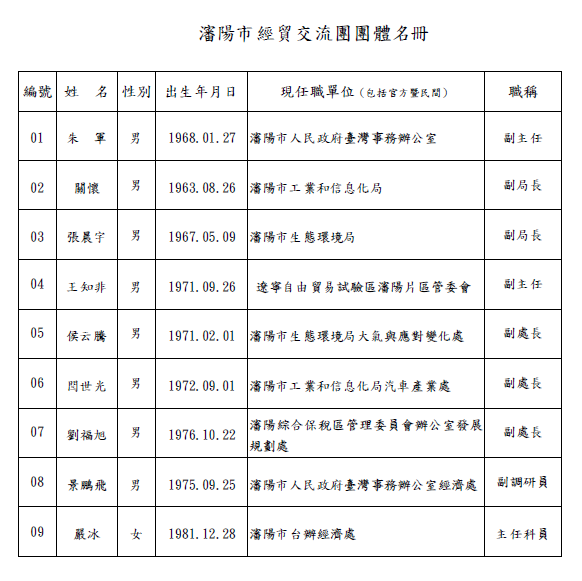 瀋陽市經貿交流團團體名冊

| 編號 | 姓　名 | 性別 | 出生年月日 | 現任職單位（包括官方暨民間） | 職稱 |
|---|---|---|---|---|---|
| 01 | 朱　軍 | 男 | 1968.01.27 | 瀋陽市人民政府臺灣事務辦公室 | 副主任 |
| 02 | 關懷 | 男 | 1963.08.26 | 瀋陽市工業和信息化局 | 副局長 |
| 03 | 張晨宇 | 男 | 1967.05.09 | 瀋陽市生態環境局 | 副局長 |
| 04 | 王知非 | 男 | 1971.09.26 | 遼寧自由貿易試驗區瀋陽片區管委會 | 副主任 |
| 05 | 侯云騰 | 男 | 1971.02.01 | 瀋陽市生態環境局大氣與應對變化處 | 副處長 |
| 06 | 閆世光 | 男 | 1972.09.01 | 瀋陽市工業和信息化局汽車產業處 | 副處長 |
| 07 | 劉福旭 | 男 | 1976.10.22 | 瀋陽綜合保稅區管理委員會辦公室發展規劃處 | 副處長 |
| 08 | 景鵬飛 | 男 | 1975.09.25 | 瀋陽市人民政府臺灣事務辦公室經濟處 | 副調研員 |
| 09 | 嚴冰 | 女 | 1981.12.28 | 瀋陽市台辦經濟處 | 主任科員 |